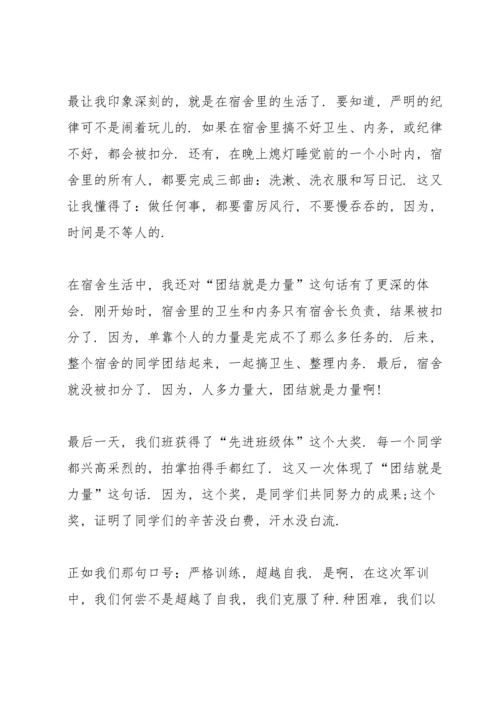 最让我印象深刻的，就是在宿舍里的生活了．要知道，严明的纪律可不是闹着玩儿的．如果在宿舍里搞不好卫生、内务，或纪律不好，都会被扣分．还有，在晚上熄灯睡觉前的一个小时内，宿舍里的所有人，都要完成三部曲：洗漱、洗衣服和写日记．这又让我懂得了：做任何事，都要雷厉风行，不要慢吞吞的，因为，时间是不等人的．

在宿舍生活中，我还对“团结就是力量”这句话有了更深的体会．刚开始时，宿舍里的卫生和内务只有宿舍长负责，结果被扣分了．因为，单靠个人的力量是完成不了那么多任务的．后来，整个宿舍的同学团结起来，一起搞卫生、整理内务．最后，宿舍就没被扣分了．因为，人多力量大，团结就是力量啊!

最后一天，我们班获得了“先进班级体”这个大奖．每一个同学都兴高采烈的，拍掌拍得手都红了．这又一次体现了“团结就是力量”这句话．因为，这个奖，是同学们共同努力的成果;这个奖，证明了同学们的辛苦没白费，汗水没白流．

正如我们那句口号：严格训练，超越自我．是啊，在这次军训中，我们何尝不是超越了自我，我们克服了种．种困难，我们以